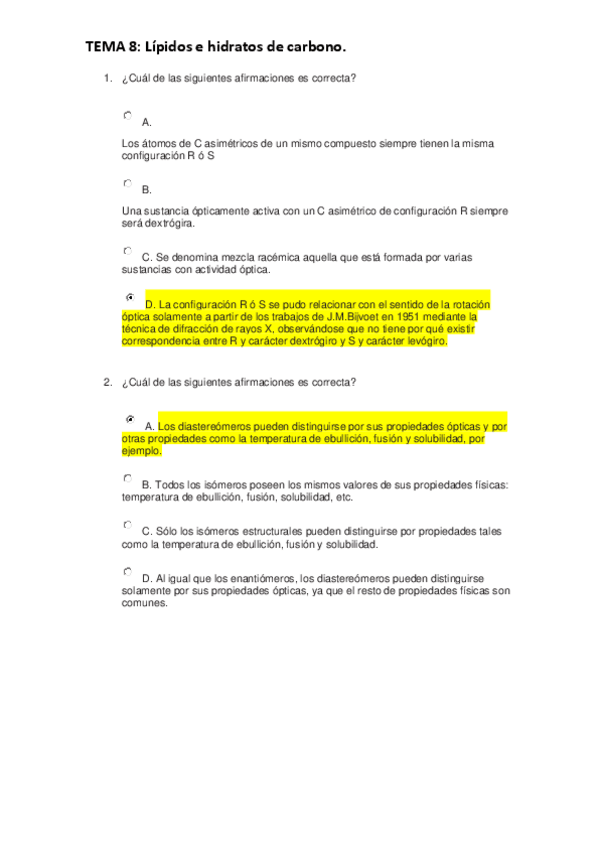 TEMA 8: Lípidos e hidratos de carbono.

1. ¿Cuál de las siguientes afirmaciones es correcta?

A.

Los átomos de C asimétricos de un mismo compuesto siempre tienen la misma configuración R ó S

B.

Una sustancia ópticamente activa con un C asimétrico de configuración R siempre será dextrógira.

C. Se denomina mezcla racémica aquella que está formada por varias sustancias con actividad óptica.

D. La configuración R ó S se pudo relacionar con el sentido de la rotación óptica solamente a partir de los trabajos de J.M.Bijvoet en 1951 mediante la técnica de difracción de rayos X, observándose que no tiene por qué existir correspondencia entre R y carácter dextrógiro y S y carácter levógiro.

2. ¿Cuál de las siguientes afirmaciones es correcta?

A. Los diastereómeros pueden distinguirse por sus propiedades ópticas y por otras propiedades como la temperatura de ebullición, fusión y solubilidad, por ejemplo.

B. Todos los isómeros poseen los mismos valores de sus propiedades físicas: temperatura de ebullición, fusión, solubilidad, etc.

C. Sólo los isómeros estructurales pueden distinguirse por propiedades tales como la temperatura de ebullición, fusión y solubilidad.

D. Al igual que los enantiómeros, los diastereómeros pueden distinguirse solamente por sus propiedades ópticas, ya que el resto de propiedades físicas son comunes.